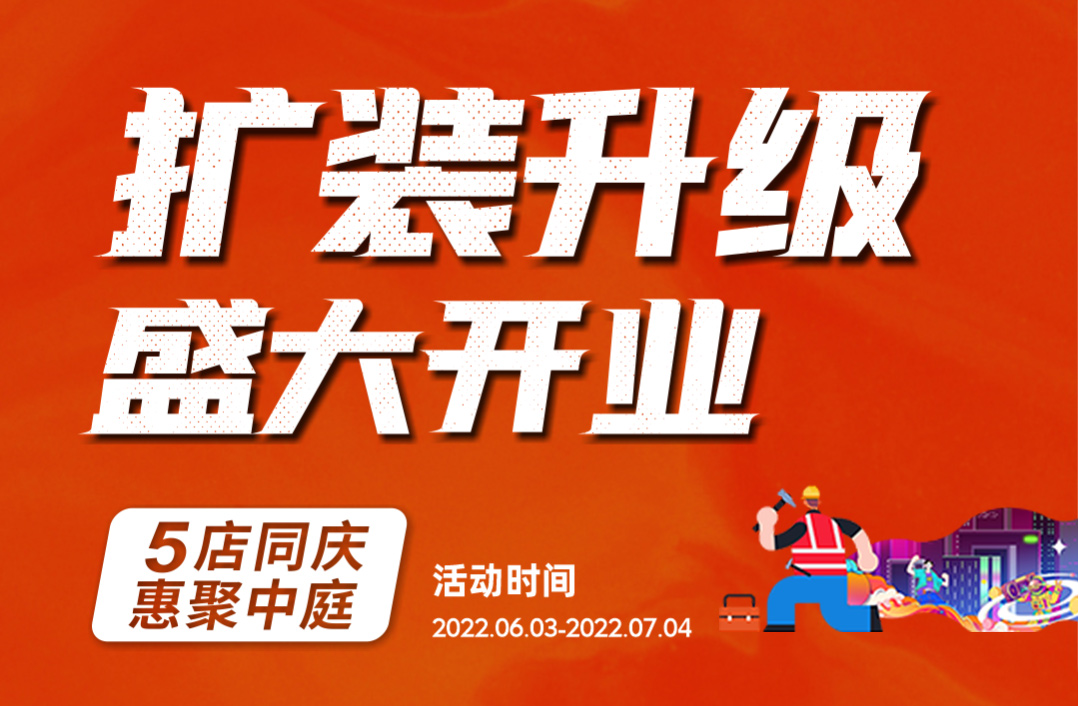 扩装升级
盛大开业

5店同庆
惠聚中庭

活动时间
2022.06.03-2022.07.04